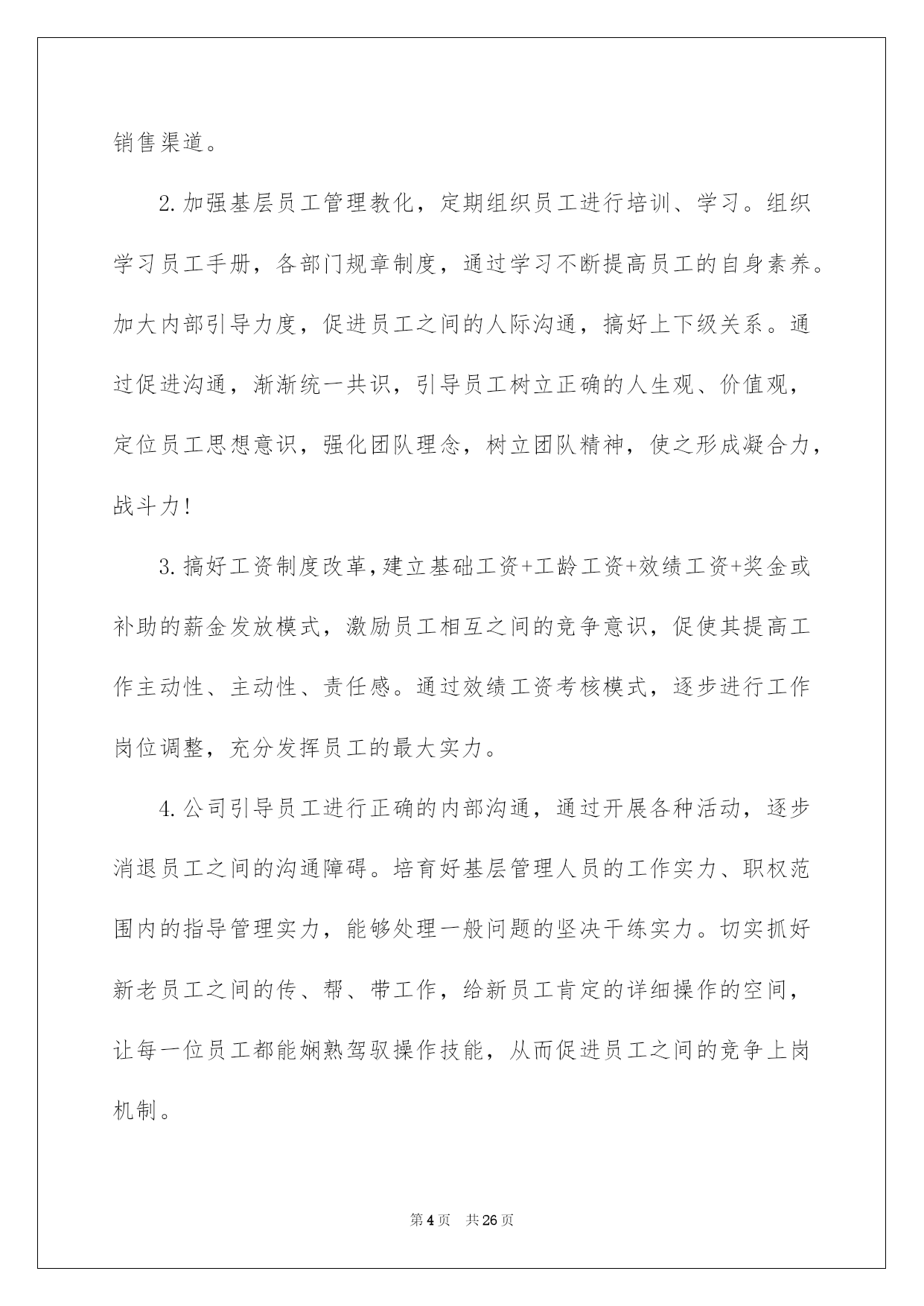 销售渠道。

2.加强基层员工管理教化，定期组织员工进行培训、学习。组织学习员工手册，各部门规章制度，通过学习不断提高员工的自身素养。加大内部引导力度，促进员工之间的人际沟通，搞好上下级关系。通过促进沟通，渐渐统一共识，引导员工树立正确的人生观、价值观，定位员工思想意识，强化团队理念，树立团队精神，使之形成凝合力，战斗力!

3.搞好工资制度改革,建立基础工资+工龄工资+效绩工资+奖金或补助的薪金发放模式，激励员工相互之间的竞争意识，促使其提高工作主动性、主动性、责任感。通过效绩工资考核模式，逐步进行工作岗位调整，充分发挥员工的最大实力。

4.公司引导员工进行正确的内部沟通，通过开展各种活动，逐步消退员工之间的沟通障碍。培育好基层管理人员的工作实力、职权范围内的指导管理实力，能够处理一般问题的坚决干练实力。切实抓好新老员工之间的传、帮、带工作，给新员工肯定的详细操作的空间，让每一位员工都能娴熟驾驭操作技能，从而促进员工之间的竞争上岗机制。

第4页　共26页